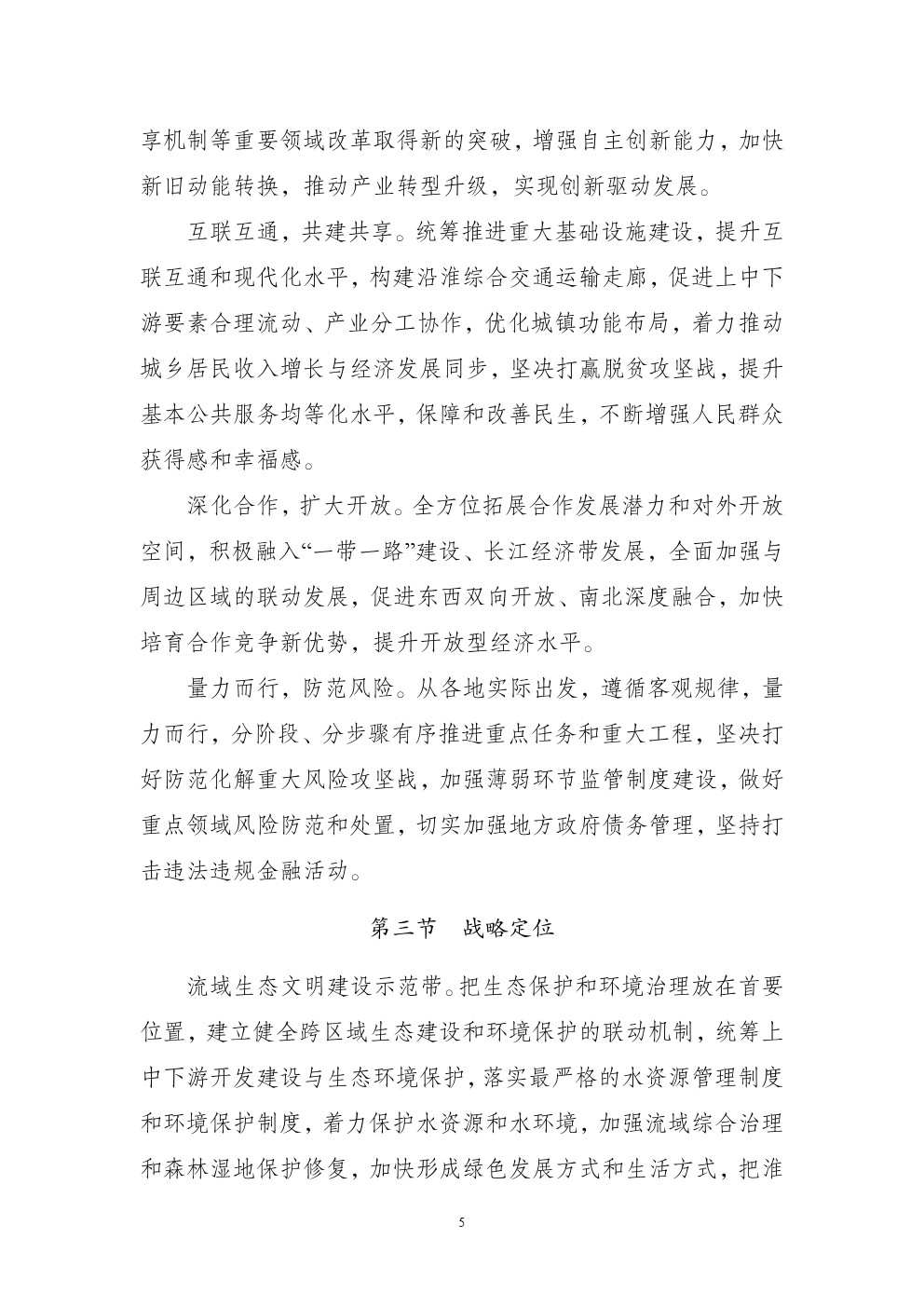 享机制等重要领域改革取得新的突破，增强自主创新能力，加快新旧动能转换，推动产业转型升级，实现创新驱动发展。

互联互通，共建共享。统筹推进重大基础设施建设，提升互联互通和现代化水平，构建沿淮综合交通运输走廊，促进上中下游要素合理流动、产业分工协作，优化城镇功能布局，着力推动城乡居民收入增长与经济发展同步，坚决打赢脱贫攻坚战，提升基本公共服务均等化水平，保障和改善民生，不断增强人民群众获得感和幸福感。

深化合作，扩大开放。全方位拓展合作发展潜力和对外开放空间，积极融入“一带一路”建设、长江经济带发展，全面加强与周边区域的联动发展，促进东西双向开放、南北深度融合，加快培育合作竞争新优势，提升开放型经济水平。

量力而行，防范风险。从各地实际出发，遵循客观规律，量力而行，分阶段、分步骤有序推进重点任务和重大工程，坚决打好防范化解重大风险攻坚战，加强薄弱环节监管制度建设，做好重点领域风险防范和处置，切实加强地方政府债务管理，坚持打击违法违规金融活动。

第三节　战略定位

流域生态文明建设示范带。把生态保护和环境治理放在首要位置，建立健全跨区域生态建设和环境保护的联动机制，统筹上中下游开发建设与生态环境保护，落实最严格的水资源管理制度和环境保护制度，着力保护水资源和水环境，加强流域综合治理和森林湿地保护修复，加快形成绿色发展方式和生活方式，把淮

5